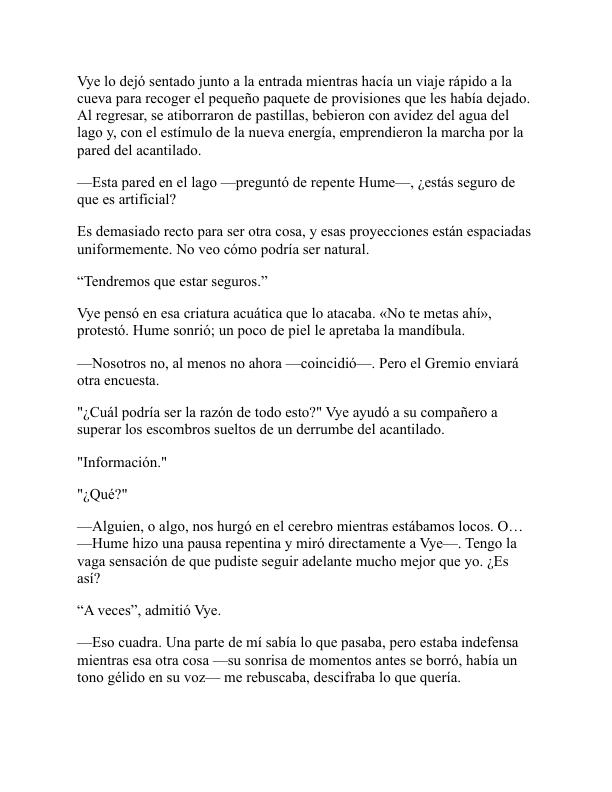 Vye lo dejó sentado junto a la entrada mientras hacía un viaje rápido a la cueva para recoger el pequeño paquete de provisiones que les había dejado. Al regresar, se atiborraron de pastillas, bebieron con avidez del agua del lago y, con el estímulo de la nueva energía, emprendieron la marcha por la pared del acantilado.

—Esta pared en el lago —preguntó de repente Hume—, ¿estás seguro de que es artificial?

Es demasiado recto para ser otra cosa, y esas proyecciones están espaciadas uniformemente. No veo cómo podría ser natural.

“Tendremos que estar seguros.”

Vye pensó en esa criatura acuática que lo atacaba. «No te metas ahí», protestó. Hume sonrió; un poco de piel le apretaba la mandíbula.

—Nosotros no, al menos no ahora —coincidió—. Pero el Gremio enviará otra encuesta.

"¿Cuál podría ser la razón de todo esto?" Vye ayudó a su compañero a superar los escombros sueltos de un derrumbe del acantilado.

"Información."

"¿Qué?"

—Alguien, o algo, nos hurgó en el cerebro mientras estábamos locos. O… —Hume hizo una pausa repentina y miró directamente a Vye—. Tengo la vaga sensación de que pudiste seguir adelante mucho mejor que yo. ¿Es así?

“A veces”, admitió Vye.

—Eso cuadra. Una parte de mí sabía lo que pasaba, pero estaba indefensa mientras esa otra cosa —su sonrisa de momentos antes se borró, había un tono gélido en su voz— me rebuscaba, descifraba lo que quería.